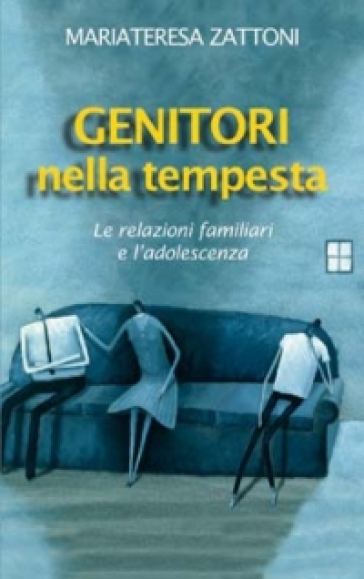 MARIATERESA ZATTONI

GENITORI
nella tempesta

Le relazioni familiari
e l'adolescenza